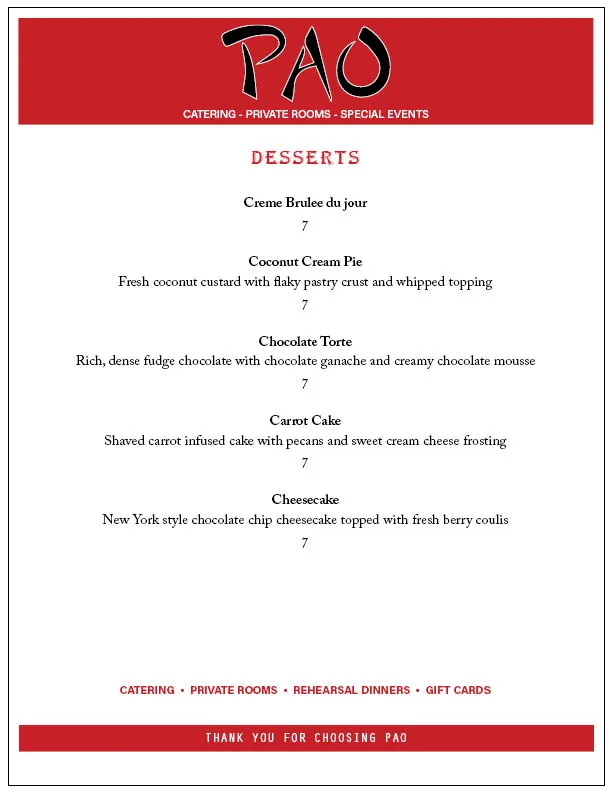 PAO

CATERING - PRIVATE ROOMS - SPECIAL EVENTS

DESSERTS

Creme Brulee du jour
7

Coconut Cream Pie
Fresh coconut custard with flaky pastry crust and whipped topping
7

Chocolate Torte
Rich, dense fudge chocolate with chocolate ganache and creamy chocolate mousse
7

Carrot Cake
Shaved carrot infused cake with pecans and sweet cream cheese frosting
7

Cheesecake
New York style chocolate chip cheesecake topped with fresh berry coulis
7

CATERING • PRIVATE ROOMS • REHEARSAL DINNERS • GIFT CARDS

THANK YOU FOR CHOOSING PAO